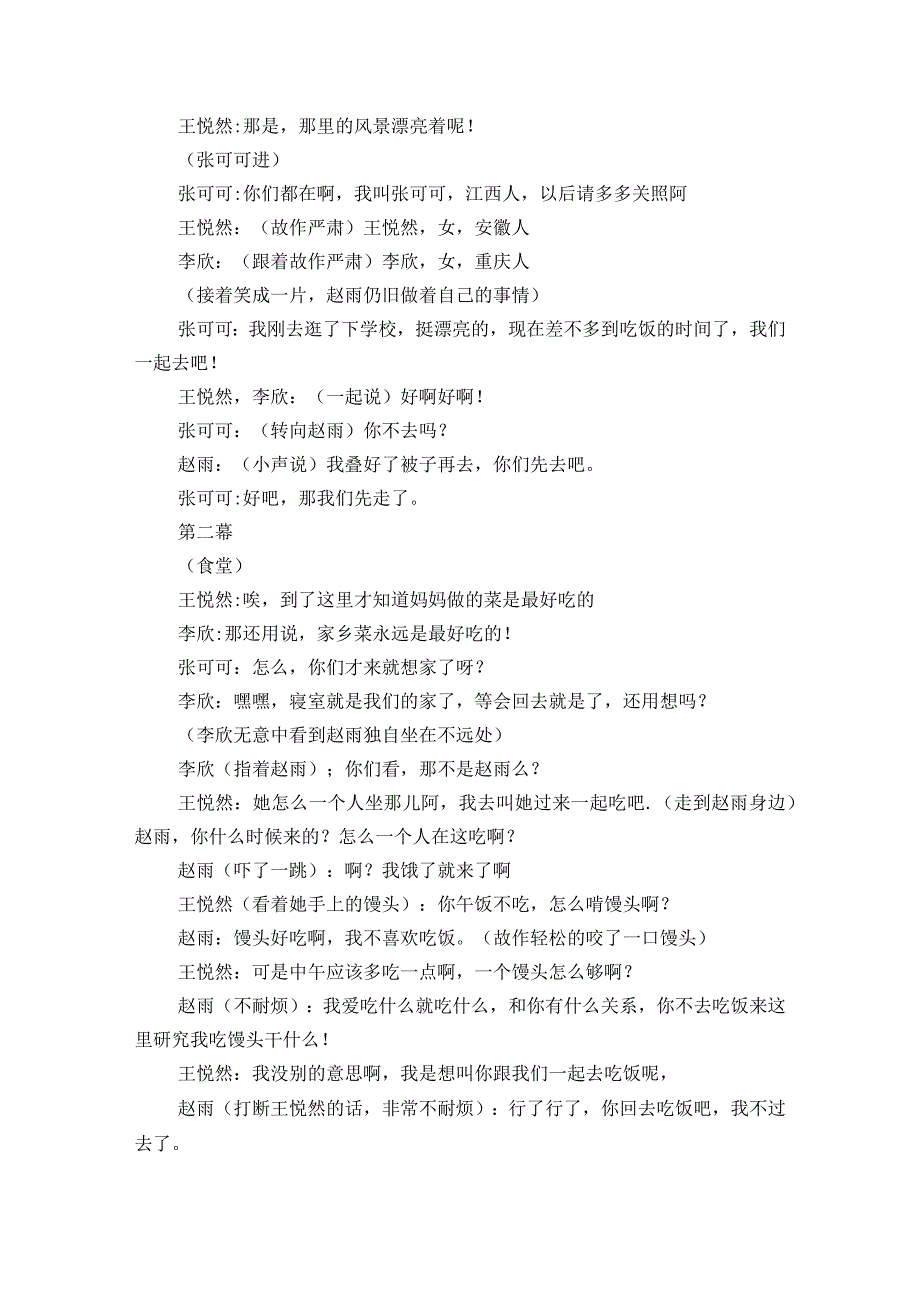 王悦然:那是，那里的风景漂亮着呢！

（张可可进）

张可可:你们都在啊，我叫张可可，江西人，以后请多多关照阿

王悦然：（故作严肃）王悦然，女，安徽人

李欣：（跟着故作严肃）李欣，女，重庆人

（接着笑成一片，赵雨仍旧做着自己的事情）

张可可：我刚去逛了下学校，挺漂亮的，现在差不多到吃饭的时间了，我们一起去吧！

王悦然，李欣：（一起说）好啊好啊！

张可可：（转向赵雨）你不去吗？

赵雨：（小声说）我叠好了被子再去，你们先去吧。

张可可:好吧，那我们先走了。

第二幕

（食堂）

王悦然:唉，到了这里才知道妈妈做的菜是最好吃的

李欣:那还用说，家乡菜永远是最好吃的！

张可可：怎么，你们才来就想家了呀？

李欣：嘿嘿，寝室就是我们的家了，等会回去就是了，还用想吗？

（李欣无意中看到赵雨独自坐在不远处）

李欣（指着赵雨）；你们看，那不是赵雨么？

王悦然：她怎么一个人坐那儿阿，我去叫她过来一起吃吧.（走到赵雨身边）赵雨，你什么时候来的？怎么一个人在这吃啊？

赵雨（吓了一跳）：啊？我饿了就来了啊

王悦然（看着她手上的馒头）：你午饭不吃，怎么啃馒头啊？

赵雨：馒头好吃啊，我不喜欢吃饭。（故作轻松的咬了一口馒头）

王悦然：可是中午应该多吃一点啊，一个馒头怎么够啊？

赵雨（不耐烦）：我爱吃什么就吃什么，和你有什么关系，你不去吃饭来这里研究我吃馒头干什么！

王悦然：我没别的意思啊，我是想叫你跟我们一起去吃饭呢，

赵雨（打断王悦然的话，非常不耐烦）：行了行了，你回去吃饭吧，我不过去了。